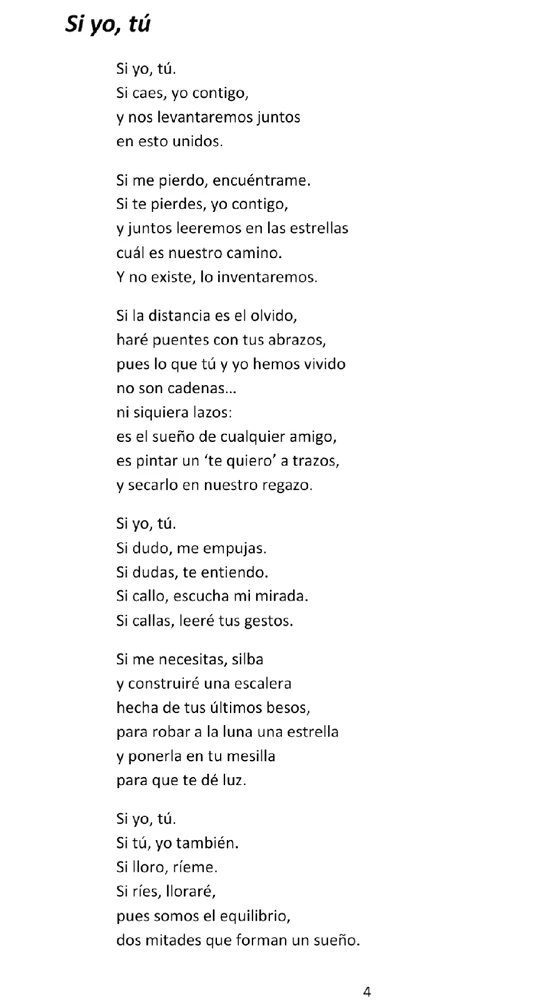 Si yo, tú

Si yo, tú.
Si caes, yo contigo,
y nos levantaremos juntos
en esto unidos.

Si me pierdo, encuéntrame.
Si te pierdes, yo contigo,
y juntos leeremos en las estrellas
cuál es nuestro camino.
Y no existe, lo inventaremos.

Si la distancia es el olvido,
haré puentes con tus abrazos,
pues lo que tú y yo hemos vivido
no son cadenas…
ni siquiera lazos:
es el sueño de cualquier amigo,
es pintar un 'te quiero' a trazos,
y secarlo en nuestro regazo.

Si yo, tú.
Si dudo, me empujas.
Si dudas, te entiendo.
Si callo, escucha mi mirada.
Si callas, leeré tus gestos.

Si me necesitas, silba
y construiré una escalera
hecha de tus últimos besos,
para robar a la luna una estrella
y ponerla en tu mesilla
para que te dé luz.

Si yo, tú.
Si tú, yo también.
Si lloro, ríeme.
Si ríes, lloraré,
pues somos el equilibrio,
dos mitades que forman un sueño.

4